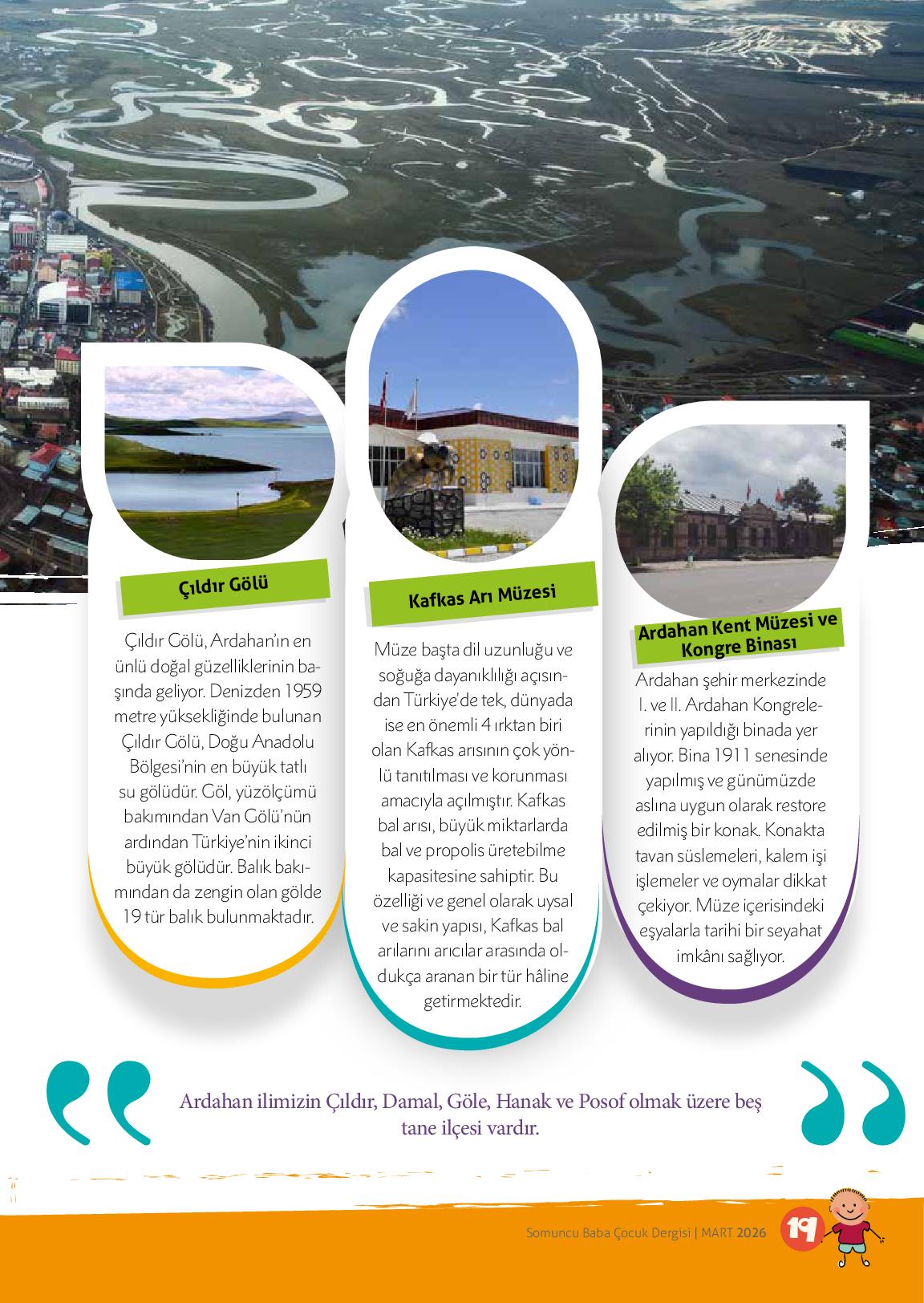 Çıldır Gölü

Çıldır Gölü, Ardahan'ın en ünlü doğal güzelliklerinin başında geliyor. Denizden 1959 metre yüksekliğinde bulunan Çıldır Gölü, Doğu Anadolu Bölgesi'nin en büyük tatlı su gölüdür. Göl, yüzölçümü bakımından Van Gölü'nün ardından Türkiye'nin ikinci büyük gölüdür. Balık bakımından da zengin olan gölde 19 tür balık bulunmaktadır.

Kafkas Arı Müzesi

Müze başta dil uzunluğu ve soğuğa dayanıklılığı açısından Türkiye'de tek, dünyada ise en önemli 4 ırktan biri olan Kafkas arısının çok yönlü tanıtılması ve korunması amacıyla açılmıştır. Kafkas bal arısı, büyük miktarlarda bal ve propolis üretebilme kapasitesine sahiptir. Bu özelliği ve genel olarak uysal ve sakin yapısı, Kafkas bal arılarını arıcılar arasında oldukça aranan bir tür hâline getirmektedir.

Ardahan Kent Müzesi ve Kongre Binası

Ardahan şehir merkezinde I. ve II. Ardahan Kongrelerinin yapıldığı binada yer alıyor. Bina 1911 senesinde yapılmış ve günümüzde aslına uygun olarak restore edilmiş bir konak. Konakta tavan süslemeleri, kalem işi işlemeler ve oymalar dikkat çekiyor. Müze içerisindeki eşyalarla tarihi bir seyahat imkânı sağlıyor.

Ardahan ilimizin Çıldır, Damal, Göle, Hanak ve Posof olmak üzere beş tane ilçesi vardır.

Somuncu Baba Çocuk Dergisi | MART 2026 19